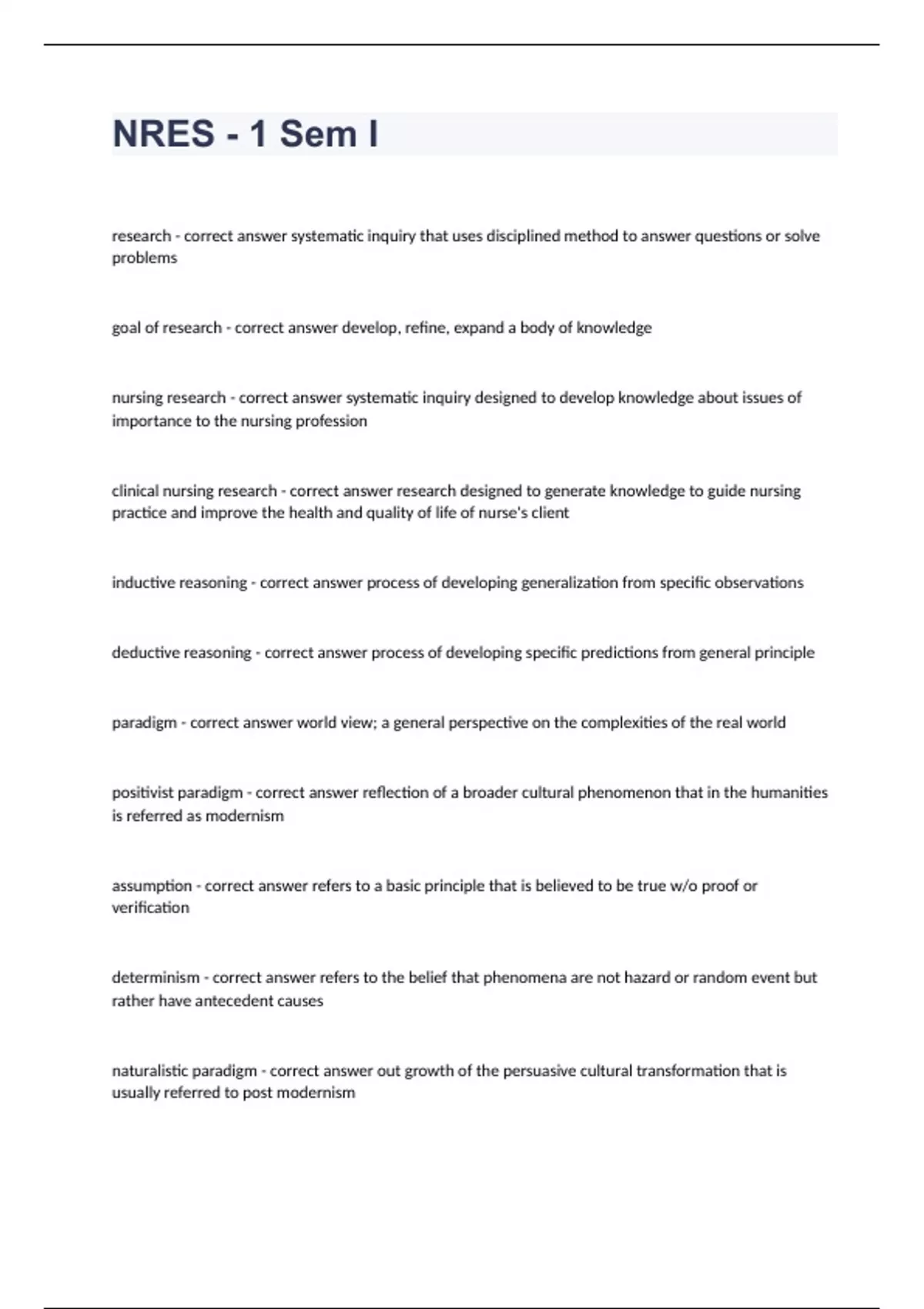 NRES - 1 Sem I

research - correct answer systematic inquiry that uses disciplined method to answer questions or solve problems

goal of research - correct answer develop, refine, expand a body of knowledge

nursing research - correct answer systematic inquiry designed to develop knowledge about issues of importance to the nursing profession

clinical nursing research - correct answer research designed to generate knowledge to guide nursing practice and improve the health and quality of life of nurse's client

inductive reasoning - correct answer process of developing generalization from specific observations

deductive reasoning - correct answer process of developing specific predictions from general principle

paradigm - correct answer world view; a general perspective on the complexities of the real world

positivist paradigm - correct answer reflection of a broader cultural phenomenon that in the humanities is referred as modernism

assumption - correct answer refers to a basic principle that is believed to be true w/o proof or verification

determinism - correct answer refers to the belief that phenomena are not hazard or random event but rather have antecedent causes

naturalistic paradigm - correct answer out growth of the persuasive cultural transformation that is usually referred to post modernism